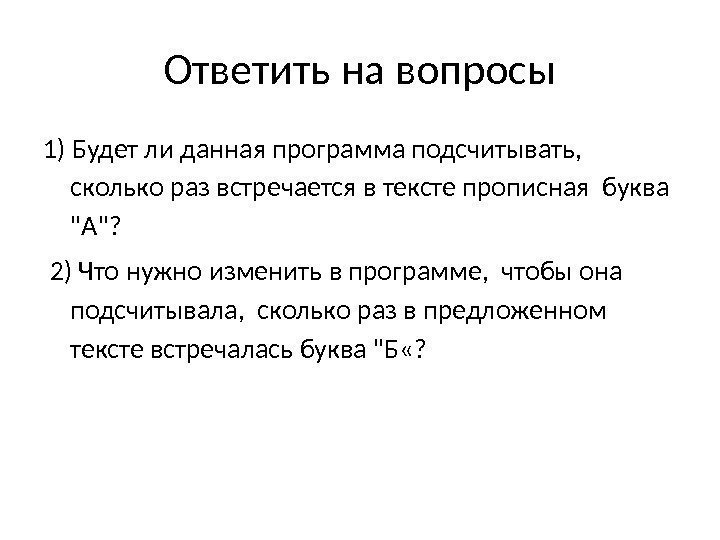 Ответить на вопросы

1) Будет ли данная программа подсчитывать, сколько раз встречается в тексте прописная буква "А"?

2) Что нужно изменить в программе, чтобы она подсчитывала, сколько раз в предложенном тексте встречалась буква "Б«?